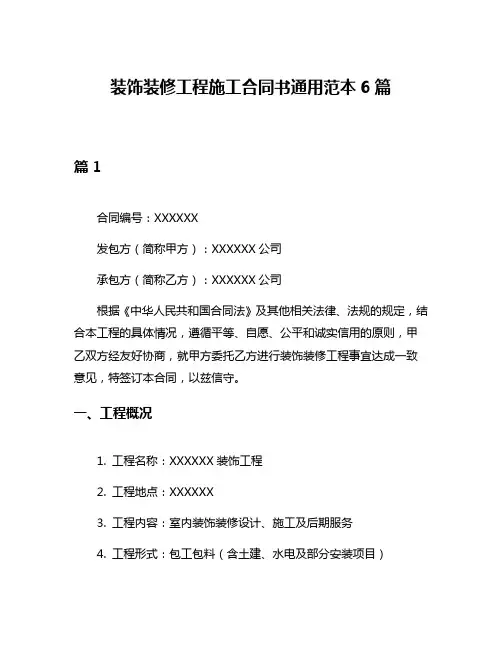 装饰装修工程施工合同书通用范本 6 篇

篇 1

合同编号：XXXXXX

发包方（简称甲方）：XXXXXX 公司

承包方（简称乙方）：XXXXXX 公司

根据《中华人民共和国合同法》及其他相关法律、法规的规定，结合本工程的具体情况，遵循平等、自愿、公平和诚实信用的原则，甲乙双方经友好协商，就甲方委托乙方进行装饰装修工程事宜达成一致意见，特签订本合同，以兹信守。

一、工程概况

1. 工程名称：XXXXXX 装饰工程

2. 工程地点：XXXXXX

3. 工程内容：室内装饰装修设计、施工及后期服务

4. 工程形式：包工包料（含土建、水电及部分安装项目）